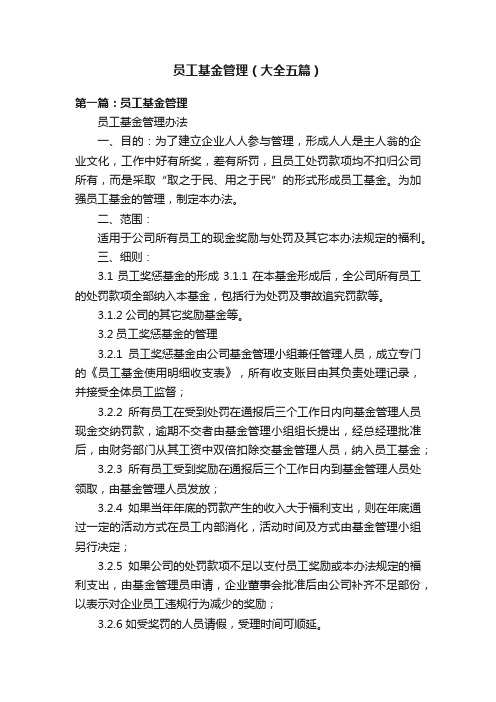 员工基金管理（大全五篇）

第一篇：员工基金管理

员工基金管理办法

一、目的：为了建立企业人人参与管理，形成人人是主人翁的企业文化，工作中好有所奖，差有所罚，且员工处罚款项均不扣归公司所有，而是采取“取之于民、用之于民”的形式形成员工基金。为加强员工基金的管理，制定本办法。

二、范围：

适用于公司所有员工的现金奖励与处罚及其它本办法规定的福利。

三、细则：

3.1 员工奖惩基金的形成 3.1.1 在本基金形成后，全公司所有员工的处罚款项全部纳入本基金，包括行为处罚及事故追究罚款等。

3.1.2 公司的其它奖励基金等。

3.2 员工奖惩基金的管理

3.2.1 员工奖惩基金由公司基金管理小组兼任管理人员，成立专门的《员工基金使用明细收支表》，所有收支账目由其负责处理记录，并接受全体员工监督；

3.2.2 所有员工在受到处罚在通报后三个工作日内向基金管理人员现金交纳罚款，逾期不交者由基金管理小组组长提出，经总经理批准后，由财务部门从其工资中双倍扣除交基金管理人员，纳入员工基金；

3.2.3 所有员工受到奖励在通报后三个工作日内到基金管理人员处领取，由基金管理人员发放；

3.2.4 如果当年年底的罚款产生的收入大于福利支出，则在年底通过一定的活动方式在员工内部消化，活动时间及方式由基金管理小组另行决定；

3.2.5 如果公司的处罚款项不足以支付员工奖励或本办法规定的福利支出，由基金管理员申请，企业董事会批准后由公司补齐不足部份，以表示对企业员工违规行为减少的奖励；

3.2.6 如受奖罚的人员请假，受理时间可顺延。